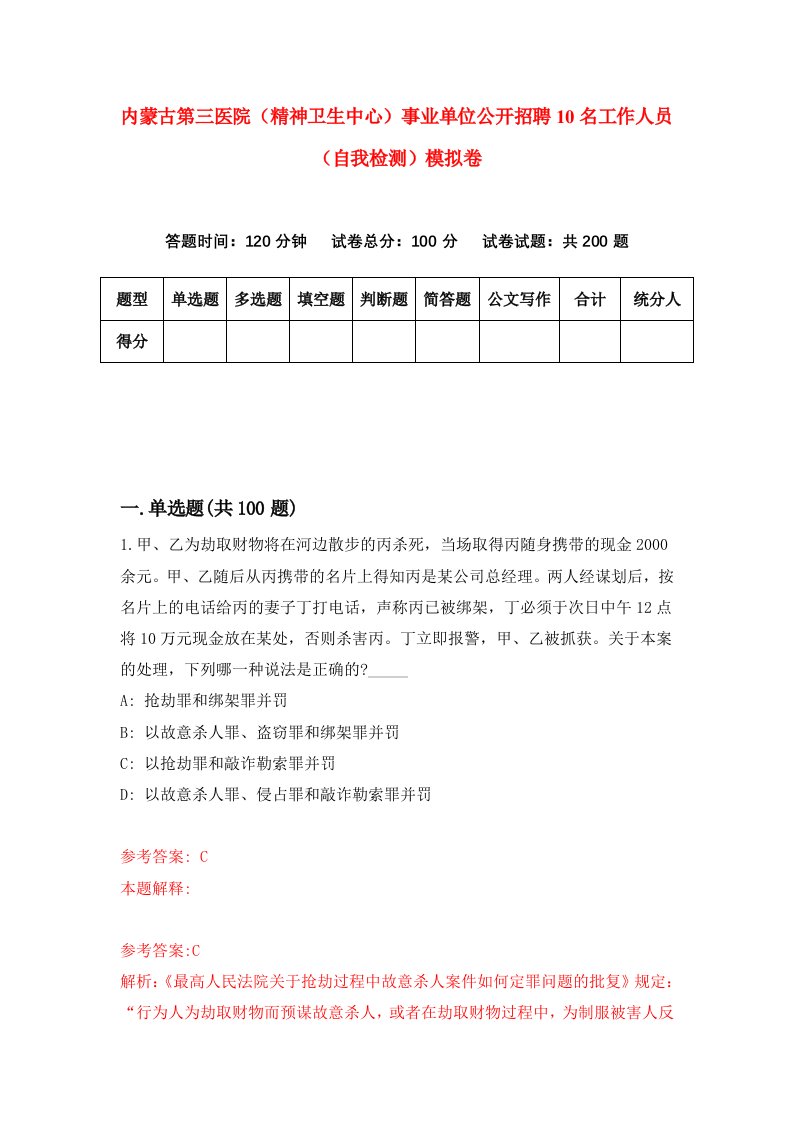 内蒙古第三医院（精神卫生中心）事业单位公开招聘10名工作人员（自我检测）模拟卷

答题时间：120分钟　试卷总分：100分　试卷试题：共200题

| 题型 | 单选题 | 多选题 | 填空题 | 判断题 | 简答题 | 公文写作 | 合计 | 统分人 |
|---|---|---|---|---|---|---|---|---|
| 得分 | | | | | | | | |

一.单选题(共100题)

1.甲、乙为劫取财物将在河边散步的丙杀死，当场取得丙随身携带的现金2000余元。甲、乙随后从丙携带的名片上得知丙是某公司总经理。两人经谋划后，按名片上的电话给丙的妻子丁打电话，声称丙已被绑架，丁必须于次日中午12点将10万元现金放在某处，否则杀害丙。丁立即报警，甲、乙被抓获。关于本案的处理，下列哪一种说法是正确的?_____

A: 抢劫罪和绑架罪并罚

B: 以故意杀人罪、盗窃罪和绑架罪并罚

C: 以抢劫罪和敲诈勒索罪并罚

D: 以故意杀人罪、侵占罪和敲诈勒索罪并罚

参考答案: C

本题解释:

参考答案:C

解析:《最高人民法院关于抢劫过程中故意杀人案件如何定罪问题的批复》规定：“行为人为劫取财物而预谋故意杀人，或者在劫取财物过程中，为制服被害人反